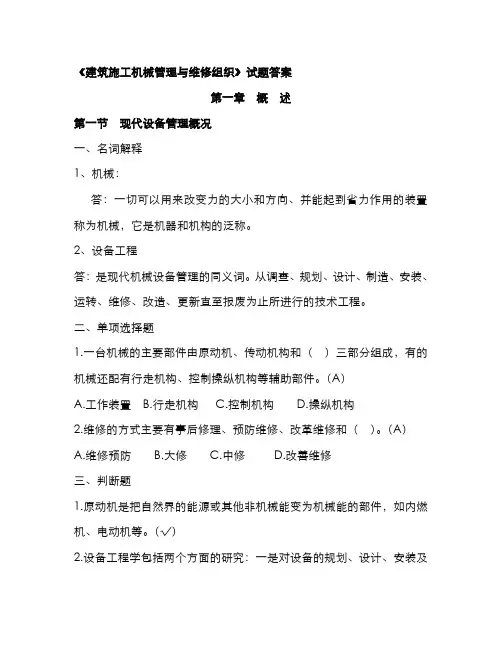 《建筑施工机械管理与维修组织》试题答案

第一章　概　述

第一节　现代设备管理概况

一、名词解释

1、机械：

答：一切可以用来改变力的大小和方向、并能起到省力作用的装置称为机械，它是机器和机构的泛称。

2、设备工程

答：是现代机械设备管理的同义词。从调查、规划、设计、制造、安装、运转、维修、改造、更新直至报废为止所进行的技术工程。

二、单项选择题

1.一台机械的主要部件由原动机、传动机构和（　）三部分组成，有的机械还配有行走机构、控制操纵机构等辅助部件。（A）

A.工作装置　B.行走机构　C.控制机构　D.操纵机构

2.维修的方式主要有事后修理、预防维修、改革维修和（　）。（A）

A.维修预防　B.大修　C.中修　D.改善维修

三、判断题

1.原动机是把自然界的能源或其他非机械能变为机械能的部件，如内燃机、电动机等。（√）

2.设备工程学包括两个方面的研究：一是对设备的规划、设计、安装及